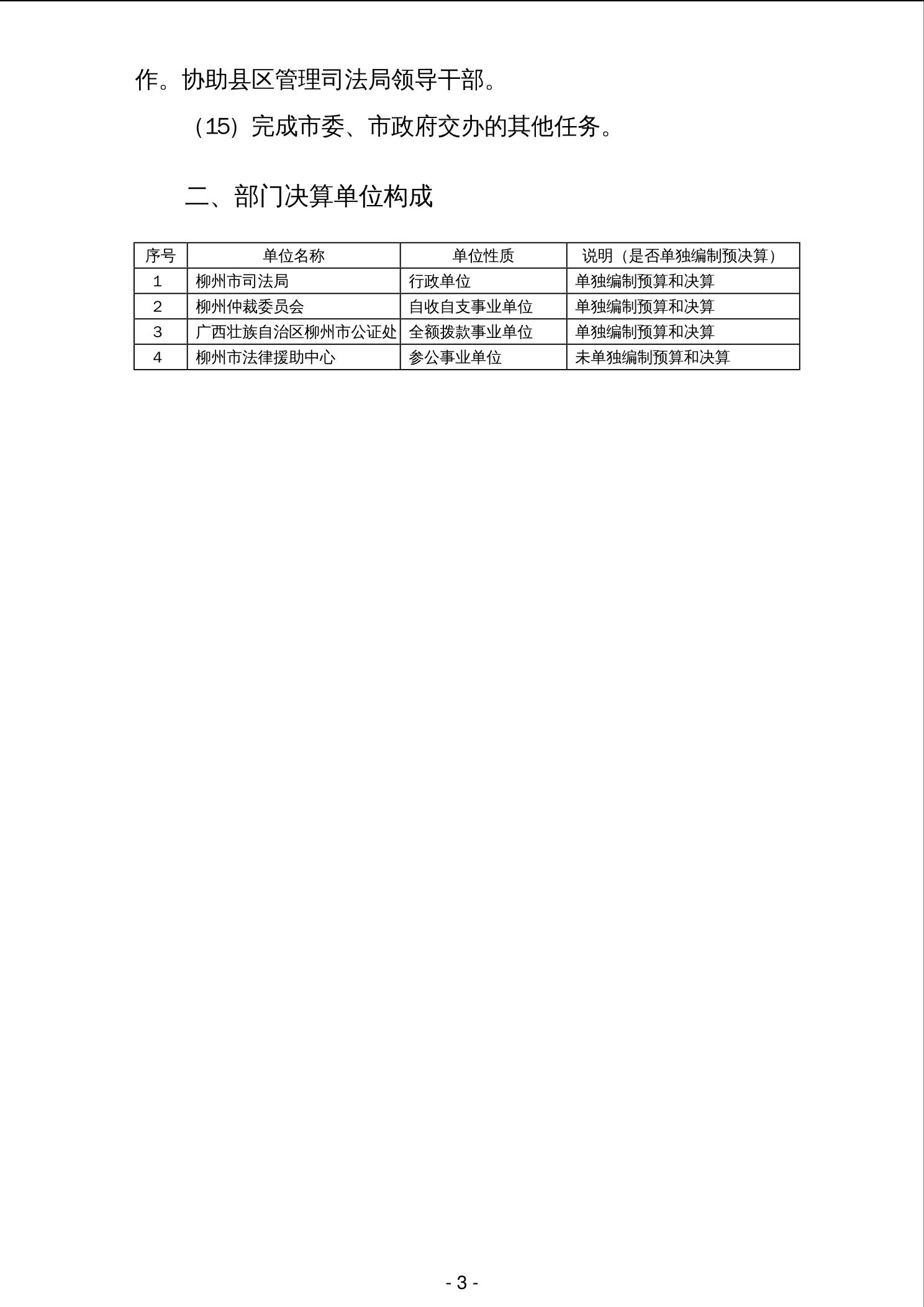 作。协助县区管理司法局领导干部。

（15）完成市委、市政府交办的其他任务。

二、部门决算单位构成

| 序号 | 单位名称 | 单位性质 | 说明（是否单独编制预决算） |
|---|---|---|---|
| 1 | 柳州市司法局 | 行政单位 | 单独编制预算和决算 |
| 2 | 柳州仲裁委员会 | 自收自支事业单位 | 单独编制预算和决算 |
| 3 | 广西壮族自治区柳州市公证处 | 全额拨款事业单位 | 单独编制预算和决算 |
| 4 | 柳州市法律援助中心 | 参公事业单位 | 未单独编制预算和决算 |

- 3 -